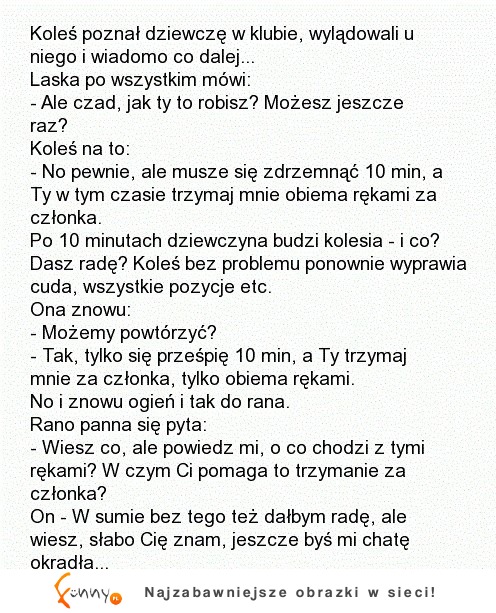 Koleś poznał dziewczę w klubie, wylądowali u niego i wiadomo co dalej...
Laska po wszystkim mówi:
- Ale czad, jak ty to robisz? Możesz jeszcze raz?
Koleś na to:
- No pewnie, ale musze się zdrzemnąć 10 min, a Ty w tym czasie trzymaj mnie obiema rękami za członka.
Po 10 minutach dziewczyna budzi kolesia - i co? Dasz radę? Koleś bez problemu ponownie wyprawia cuda, wszystkie pozycje etc.
Ona znowu:
- Możemy powtórzyć?
- Tak, tylko się prześpię 10 min, a Ty trzymaj mnie za członka, tylko obiema rękami.
No i znowu ogień i tak do rana.
Rano panna się pyta:
- Wiesz co, ale powiedz mi, o co chodzi z tymi rękami? W czym Ci pomaga to trzymanie za członka?
On - W sumie bez tego też dałbym radę, ale wiesz, słabo Cię znam, jeszcze byś mi chatę okradła...

Funny.pl Najzabawniejsze obrazki w sieci!